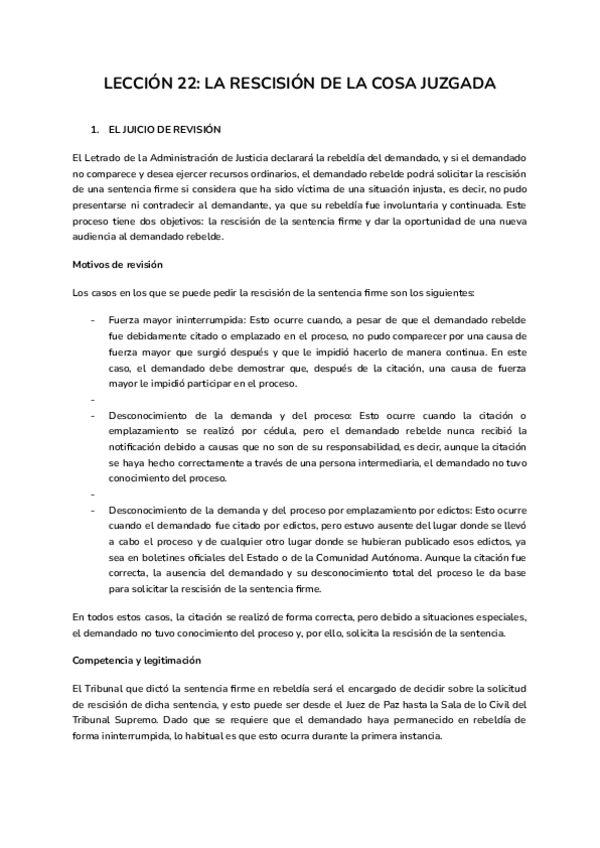 LECCIÓN 22: LA RESCISIÓN DE LA COSA JUZGADA

1. EL JUICIO DE REVISIÓN

El Letrado de la Administración de Justicia declarará la rebeldía del demandado, y si el demandado no comparece y desea ejercer recursos ordinarios, el demandado rebelde podrá solicitar la rescisión de una sentencia firme si considera que ha sido víctima de una situación injusta, es decir, no pudo presentarse ni contradecir al demandante, ya que su rebeldía fue involuntaria y continuada. Este proceso tiene dos objetivos: la rescisión de la sentencia firme y dar la oportunidad de una nueva audiencia al demandado rebelde.

Motivos de revisión

Los casos en los que se puede pedir la rescisión de la sentencia firme son los siguientes:

- Fuerza mayor ininterrumpida: Esto ocurre cuando, a pesar de que el demandado rebelde fue debidamente citado o emplazado en el proceso, no pudo comparecer por una causa de fuerza mayor que surgió después y que le impidió hacerlo de manera continua. En este caso, el demandado debe demostrar que, después de la citación, una causa de fuerza mayor le impidió participar en el proceso.
-
- Desconocimiento de la demanda y del proceso: Esto ocurre cuando la citación o emplazamiento se realizó por cédula, pero el demandado rebelde nunca recibió la notificación debido a causas que no son de su responsabilidad, es decir, aunque la citación se haya hecho correctamente a través de una persona intermediaria, el demandado no tuvo conocimiento del proceso.
-
- Desconocimiento de la demanda y del proceso por emplazamiento por edictos: Esto ocurre cuando el demandado fue citado por edictos, pero estuvo ausente del lugar donde se llevó a cabo el proceso y de cualquier otro lugar donde se hubieran publicado esos edictos, ya sea en boletines oficiales del Estado o de la Comunidad Autónoma. Aunque la citación fue correcta, la ausencia del demandado y su desconocimiento total del proceso le da base para solicitar la rescisión de la sentencia firme.

En todos estos casos, la citación se realizó de forma correcta, pero debido a situaciones especiales, el demandado no tuvo conocimiento del proceso y, por ello, solicita la rescisión de la sentencia.

Competencia y legitimación

El Tribunal que dictó la sentencia firme en rebeldía será el encargado de decidir sobre la solicitud de rescisión de dicha sentencia, y esto puede ser desde el Juez de Paz hasta la Sala de lo Civil del Tribunal Supremo. Dado que se requiere que el demandado haya permanecido en rebeldía de forma ininterrumpida, lo habitual es que esto ocurra durante la primera instancia.